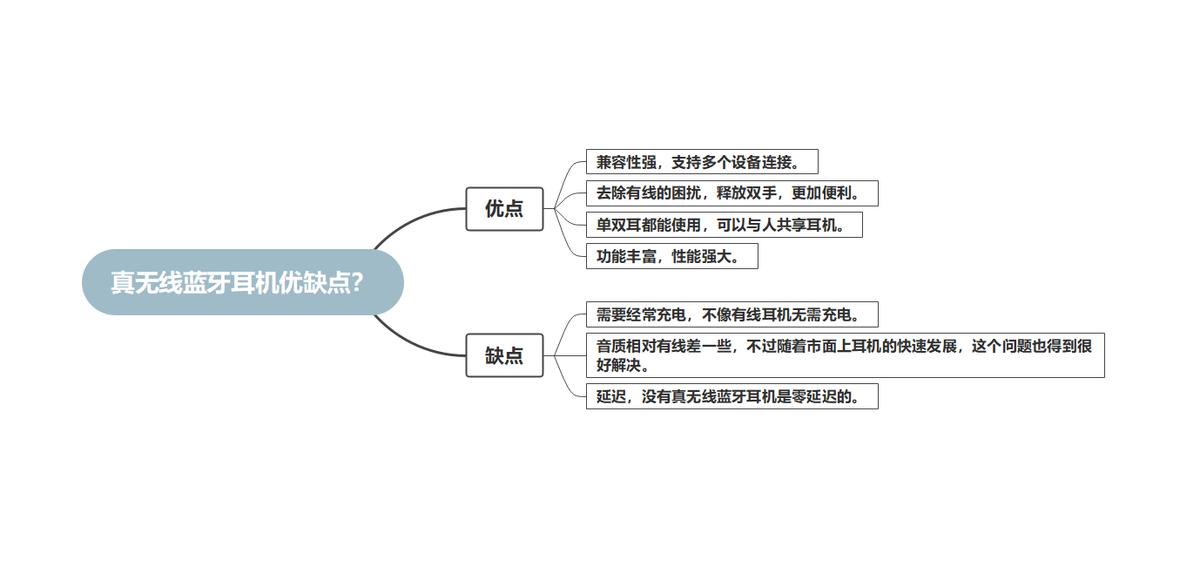 真无线蓝牙耳机优缺点?

优点

兼容性强，支持多个设备连接。

去除有线的困扰，释放双手，更加便利。

单双耳都能使用，可以与人共享耳机。

功能丰富，性能强大。

缺点

需要经常充电，不像有线耳机无需充电。

音质相对有线差一些，不过随着市面上耳机的快速发展，这个问题也得到很好解决。

延迟，没有真无线蓝牙耳机是零延迟的。